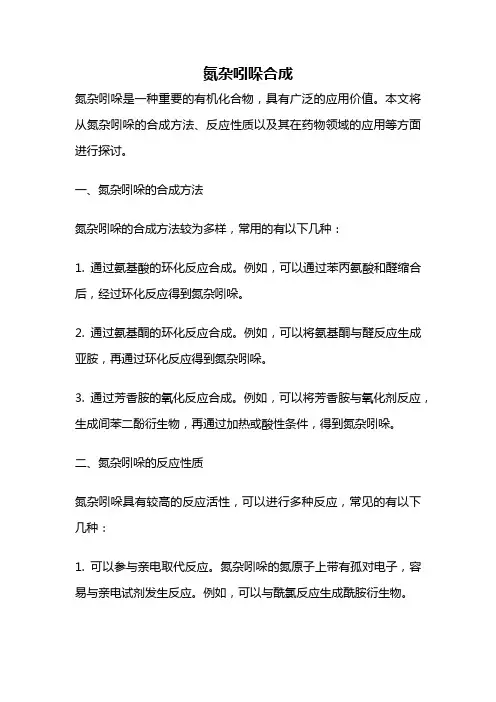 氮杂吲哚合成

氮杂吲哚是一种重要的有机化合物，具有广泛的应用价值。本文将从氮杂吲哚的合成方法、反应性质以及其在药物领域的应用等方面进行探讨。

一、氮杂吲哚的合成方法

氮杂吲哚的合成方法较为多样，常用的有以下几种：

1. 通过氨基酸的环化反应合成。例如，可以通过苯丙氨酸和醛缩合后，经过环化反应得到氮杂吲哚。

2. 通过氨基酮的环化反应合成。例如，可以将氨基酮与醛反应生成亚胺，再通过环化反应得到氮杂吲哚。

3. 通过芳香胺的氧化反应合成。例如，可以将芳香胺与氧化剂反应，生成间苯二酚衍生物，再通过加热或酸性条件，得到氮杂吲哚。

二、氮杂吲哚的反应性质

氮杂吲哚具有较高的反应活性，可以进行多种反应，常见的有以下几种：

1. 可以参与亲电取代反应。氮杂吲哚的氮原子上带有孤对电子，容易与亲电试剂发生反应。例如，可以与酰氯反应生成酰胺衍生物。